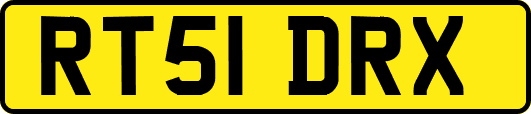 RT51 DRX